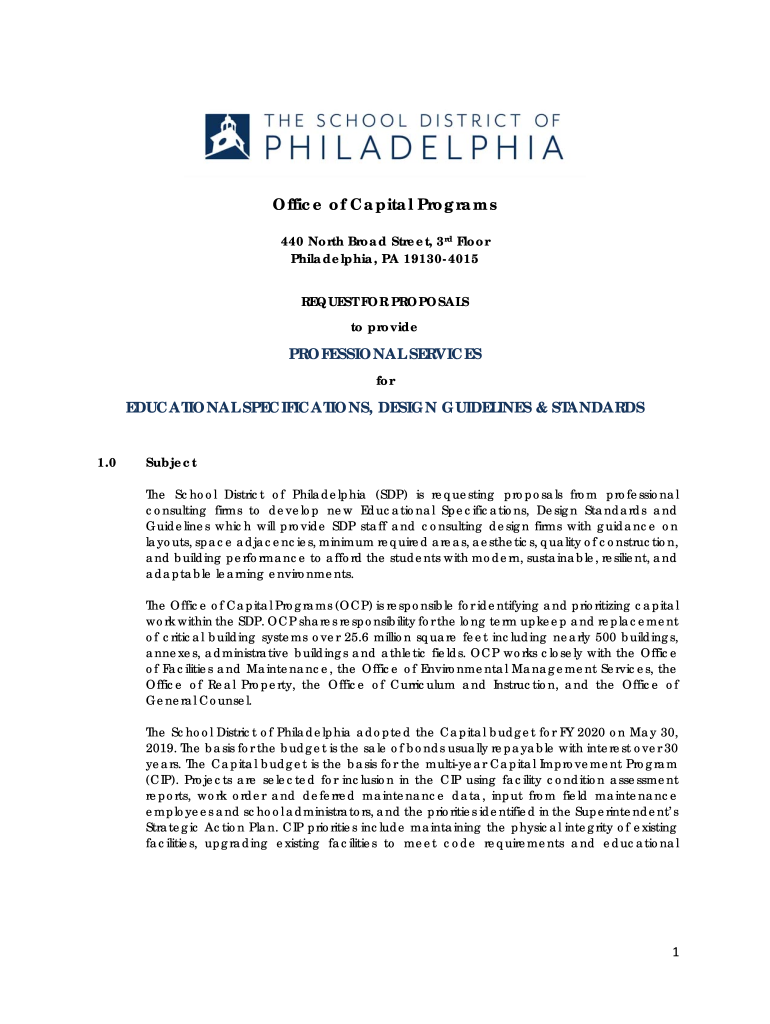 THE SCHOOL DISTRICT OF PHILADELPHIA

Office of Capital Programs

440 North Broad Street, 3$^{rd}$ Floor
Philadelphia, PA 19130-4015

REQUEST FOR PROPOSALS
to provide

PROFESSIONAL SERVICES
for

EDUCATIONAL SPECIFICATIONS, DESIGN GUIDELINES & STANDARDS

1.0 Subject

The School District of Philadelphia (SDP) is requesting proposals from professional consulting firms to develop new Educational Specifications, Design Standards and Guidelines which will provide SDP staff and consulting design firms with guidance on layouts, space adjacencies, minimum required areas, aesthetics, quality of construction, and building performance to afford the students with modern, sustainable, resilient, and adaptable learning environments.

The Office of Capital Programs (OCP) is responsible for identifying and prioritizing capital work within the SDP. OCP shares responsibility for the long term upkeep and replacement of critical building systems over 25.6 million square feet including nearly 500 buildings, annexes, administrative buildings and athletic fields. OCP works closely with the Office of Facilities and Maintenance, the Office of Environmental Management Services, the Office of Real Property, the Office of Curriculum and Instruction, and the Office of General Counsel.

The School District of Philadelphia adopted the Capital budget for FY 2020 on May 30, 2019. The basis for the budget is the sale of bonds usually repayable with interest over 30 years. The Capital budget is the basis for the multi-year Capital Improvement Program (CIP). Projects are selected for inclusion in the CIP using facility condition assessment reports, work order and deferred maintenance data, input from field maintenance employees and school administrators, and the priorities identified in the Superintendent's Strategic Action Plan. CIP priorities include maintaining the physical integrity of existing facilities, upgrading existing facilities to meet code requirements and educational

1